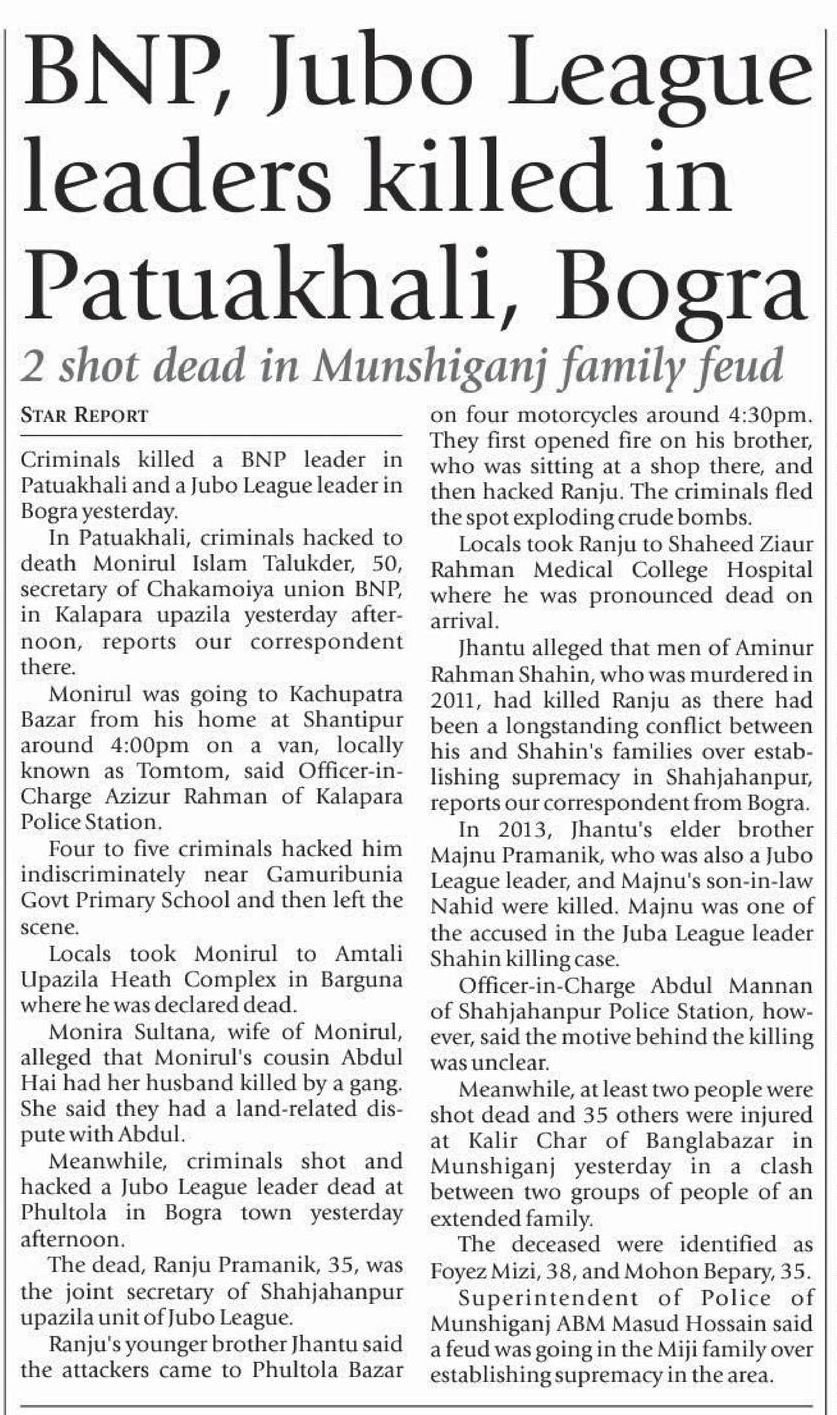 BNP, Jubo League leaders killed in Patuakhali, Bogra

2 shot dead in Munshiganj family feud

STAR REPORT

Criminals killed a BNP leader in Patuakhali and a Jubo League leader in Bogra yesterday.

In Patuakhali, criminals hacked to death Monirul Islam Talukder, 50, secretary of Chakamoiya union BNP, in Kalapara upazila yesterday afternoon, reports our correspondent there.

Monirul was going to Kachupatra Bazar from his home at Shantipur around 4:00pm on a van, locally known as Tomtom, said Officer-in-Charge Azizur Rahman of Kalapara Police Station.

Four to five criminals hacked him indiscriminately near Gamuribunia Govt Primary School and then left the scene.

Locals took Monirul to Amtali Upazila Heath Complex in Barguna where he was declared dead.

Monira Sultana, wife of Monirul, alleged that Monirul's cousin Abdul Hai had her husband killed by a gang. She said they had a land-related dispute with Abdul.

Meanwhile, criminals shot and hacked a Jubo League leader dead at Phultola in Bogra town yesterday afternoon.

The dead, Ranju Pramanik, 35, was the joint secretary of Shahjahanpur upazila unit of Jubo League.

Ranju's younger brother Jhantu said the attackers came to Phultola Bazar on four motorcycles around 4:30pm. They first opened fire on his brother, who was sitting at a shop there, and then hacked Ranju. The criminals fled the spot exploding crude bombs.

Locals took Ranju to Shaheed Ziaur Rahman Medical College Hospital where he was pronounced dead on arrival.

Jhantu alleged that men of Aminur Rahman Shahin, who was murdered in 2011, had killed Ranju as there had been a longstanding conflict between his and Shahin's families over establishing supremacy in Shahjahanpur, reports our correspondent from Bogra.

In 2013, Jhantu's elder brother Majnu Pramanik, who was also a Jubo League leader, and Majnu's son-in-law Nahid were killed. Majnu was one of the accused in the Juba League leader Shahin killing case.

Officer-in-Charge Abdul Mannan of Shahjahanpur Police Station, however, said the motive behind the killing was unclear.

Meanwhile, at least two people were shot dead and 35 others were injured at Kalir Char of Banglabazar in Munshiganj yesterday in a clash between two groups of people of an extended family.

The deceased were identified as Foyez Mizi, 38, and Mohon Bepary, 35.

Superintendent of Police of Munshiganj ABM Masud Hossain said a feud was going in the Miji family over establishing supremacy in the area.